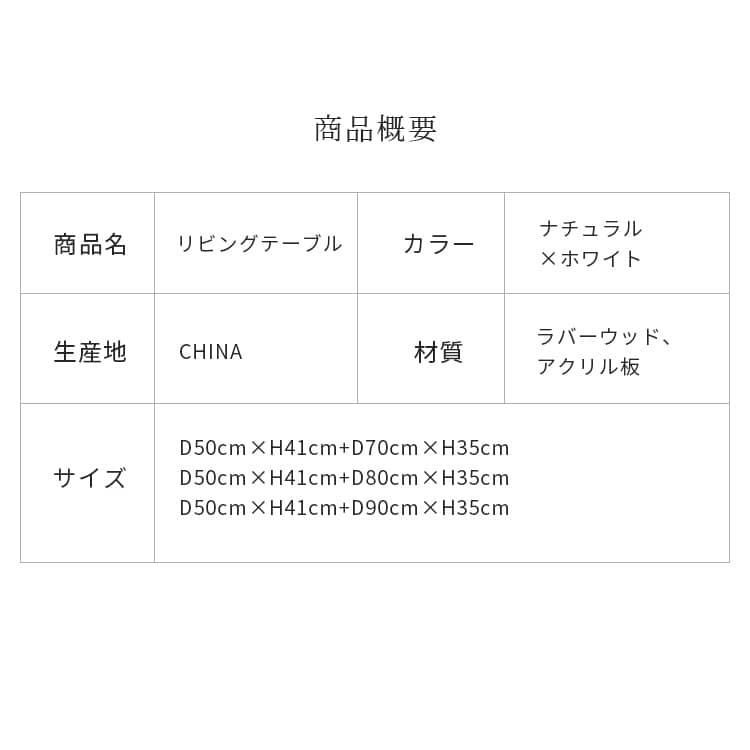 商品概要

| 商品名 | リビングテーブル | カラー | ナチュラル×ホワイト |
|---|---|---|---|
| 生産地 | CHINA | 材質 | ラバーウッド、アクリル板 |
| サイズ | D50cm×H41cm+D70cm×H35cm D50cm×H41cm+D80cm×H35cm D50cm×H41cm+D90cm×H35cm | | |